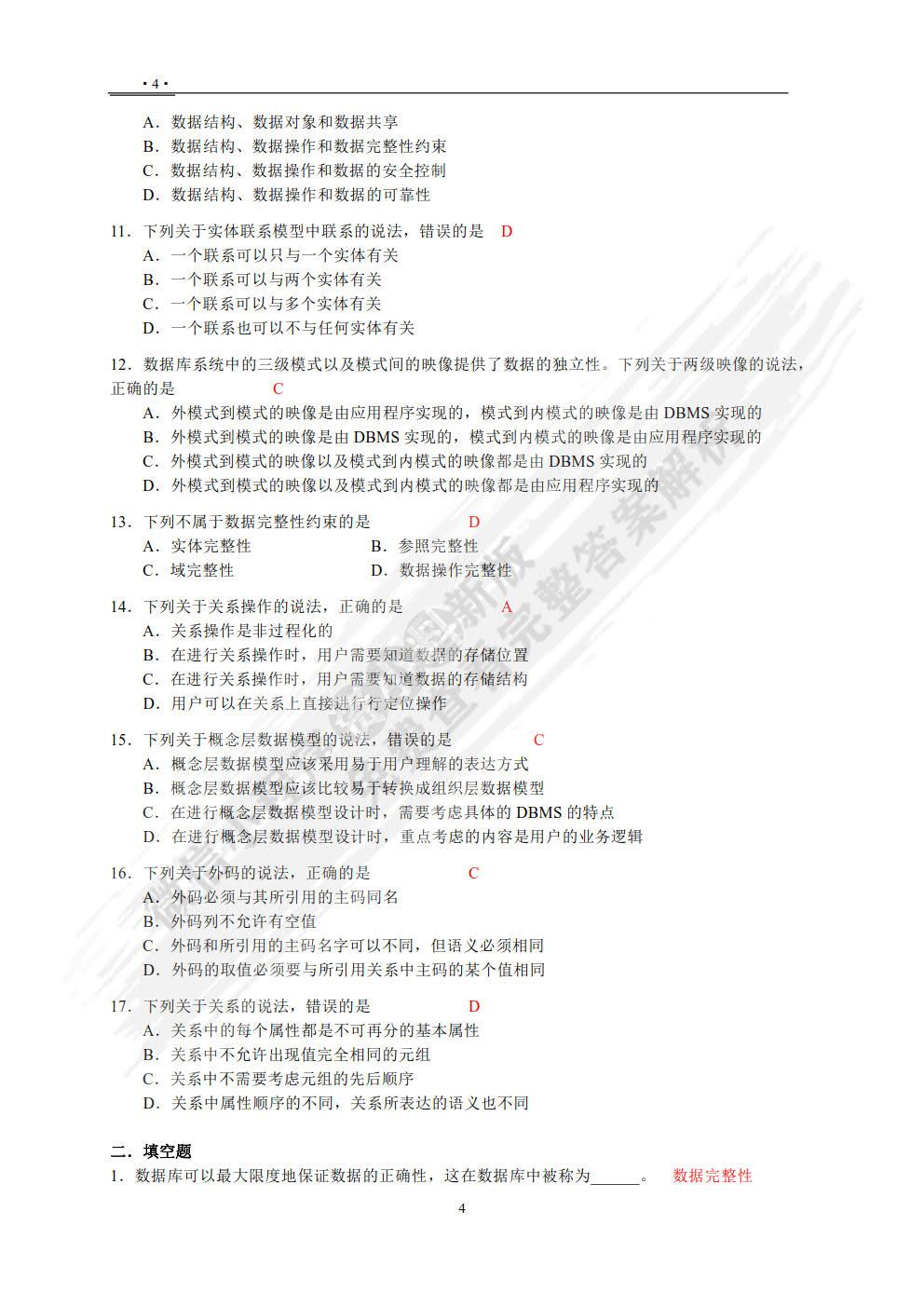 · 4 ·

A．数据结构、数据对象和数据共享
B．数据结构、数据操作和数据完整性约束
C．数据结构、数据操作和数据的安全控制
D．数据结构、数据操作和数据的可靠性

11．下列关于实体联系模型中联系的说法，错误的是 D
A．一个联系可以只与一个实体有关
B．一个联系可以与两个实体有关
C．一个联系可以与多个实体有关
D．一个联系也可以不与任何实体有关

12．数据库系统中的三级模式以及模式间的映像提供了数据的独立性。下列关于两级映像的说法，正确的是 C
A．外模式到模式的映像是由应用程序实现的，模式到内模式的映像是由 DBMS 实现的
B．外模式到模式的映像是由 DBMS 实现的，模式到内模式的映像是由应用程序实现的
C．外模式到模式的映像以及模式到内模式的映像都是由 DBMS 实现的
D．外模式到模式的映像以及模式到内模式的映像都是由应用程序实现的

13．下列不属于数据完整性约束的是 D
A．实体完整性　B．参照完整性
C．域完整性　D．数据操作完整性

14．下列关于关系操作的说法，正确的是 A
A．关系操作是非过程化的
B．在进行关系操作时，用户需要知道数据的存储位置
C．在进行关系操作时，用户需要知道数据的存储结构
D．用户可以在关系上直接进行行定位操作

15．下列关于概念层数据模型的说法，错误的是 C
A．概念层数据模型应该采用易于用户理解的表达方式
B．概念层数据模型应该比较易于转换成组织层数据模型
C．在进行概念层数据模型设计时，需要考虑具体的 DBMS 的特点
D．在进行概念层数据模型设计时，重点考虑的内容是用户的业务逻辑

16．下列关于外码的说法，正确的是 C
A．外码必须与其所引用的主码同名
B．外码列不允许有空值
C．外码和所引用的主码名字可以不同，但语义必须相同
D．外码的取值必须要与所引用关系中主码的某个值相同

17．下列关于关系的说法，错误的是 D
A．关系中的每个属性都是不可再分的基本属性
B．关系中不允许出现值完全相同的元组
C．关系中不需要考虑元组的先后顺序
D．关系中属性顺序的不同，关系所表达的语义也不同

二．填空题
1．数据库可以最大限度地保证数据的正确性，这在数据库中被称为______。 数据完整性

4